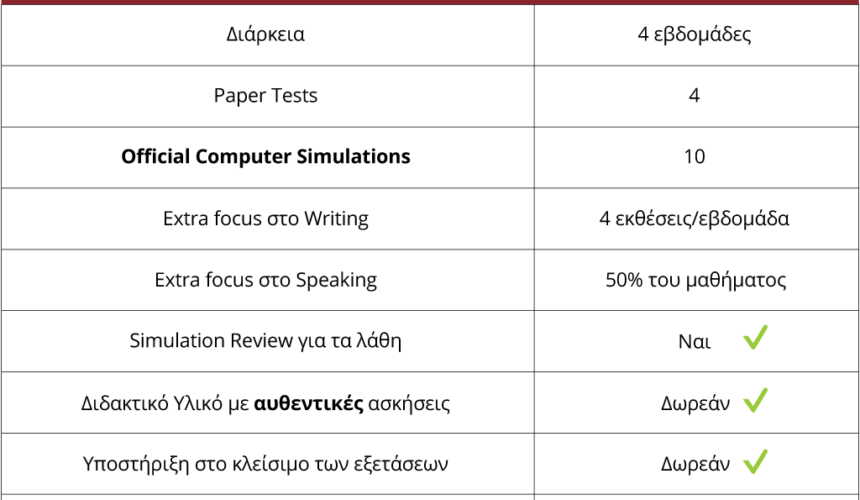 | Διάρκεια | 4 εβδομάδες |
|---|---|
| Paper Tests | 4 |
| **Official Computer Simulations** | 10 |
| Extra focus στο Writing | 4 εκθέσεις/εβδομάδα |
| Extra focus στο Speaking | 50% του μαθήματος |
| Simulation Review για τα λάθη | Ναι ✓ |
| Διδακτικό Υλικό με **αυθεντικές** ασκήσεις | Δωρεάν ✓ |
| Υποστήριξη στο κλείσιμο των εξετάσεων | Δωρεάν ✓ |